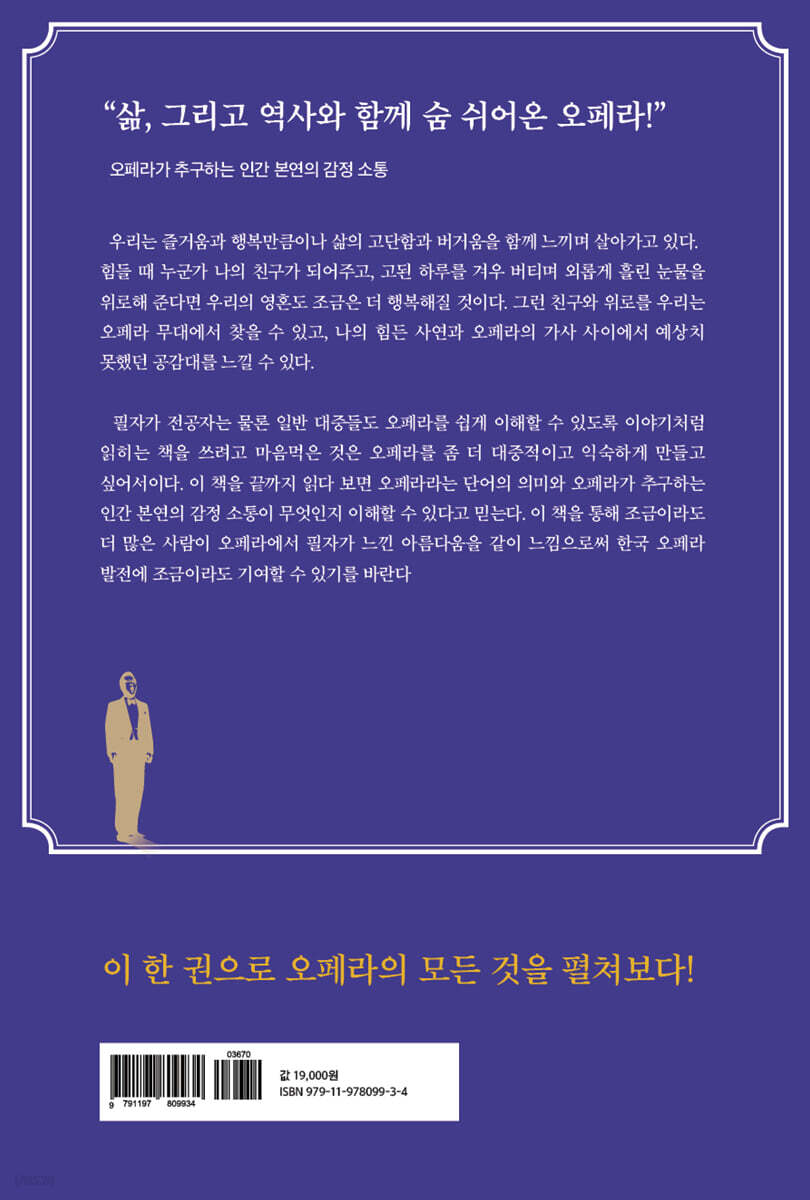 "삶, 그리고 역사와 함께 숨 쉬어온 오페라!"

오페라가 추구하는 인간 본연의 감정 소통

우리는 즐거움과 행복만큼이나 삶의 고단함과 버거움을 함께 느끼며 살아가고 있다. 힘들 때 누군가 나의 친구가 되어주고, 고된 하루를 겨우 버티며 외롭게 흘린 눈물을 위로해 준다면 우리의 영혼도 조금은 더 행복해질 것이다. 그런 친구와 위로를 우리는 오페라 무대에서 찾을 수 있고, 나의 힘든 사연과 오페라의 가사 사이에서 예상치 못했던 공감대를 느낄 수 있다.

필자가 전공자는 물론 일반 대중들도 오페라를 쉽게 이해할 수 있도록 이야기처럼 읽히는 책을 쓰려고 마음먹은 것은 오페라를 좀 더 대중적이고 익숙하게 만들고 싶어서이다. 이 책을 끝까지 읽다 보면 오페라라는 단어의 의미와 오페라가 추구하는 인간 본연의 감정 소통이 무엇인지 이해할 수 있다고 믿는다. 이 책을 통해 조금이라도 더 많은 사람이 오페라에서 필자가 느낀 아름다움을 같이 느낌으로써 한국 오페라 발전에 조금이라도 기여할 수 있기를 바란다

이 한 권으로 오페라의 모든 것을 펼쳐보다!

03670
9 791197 809934

값 19,000원
ISBN 979-11-978099-3-4